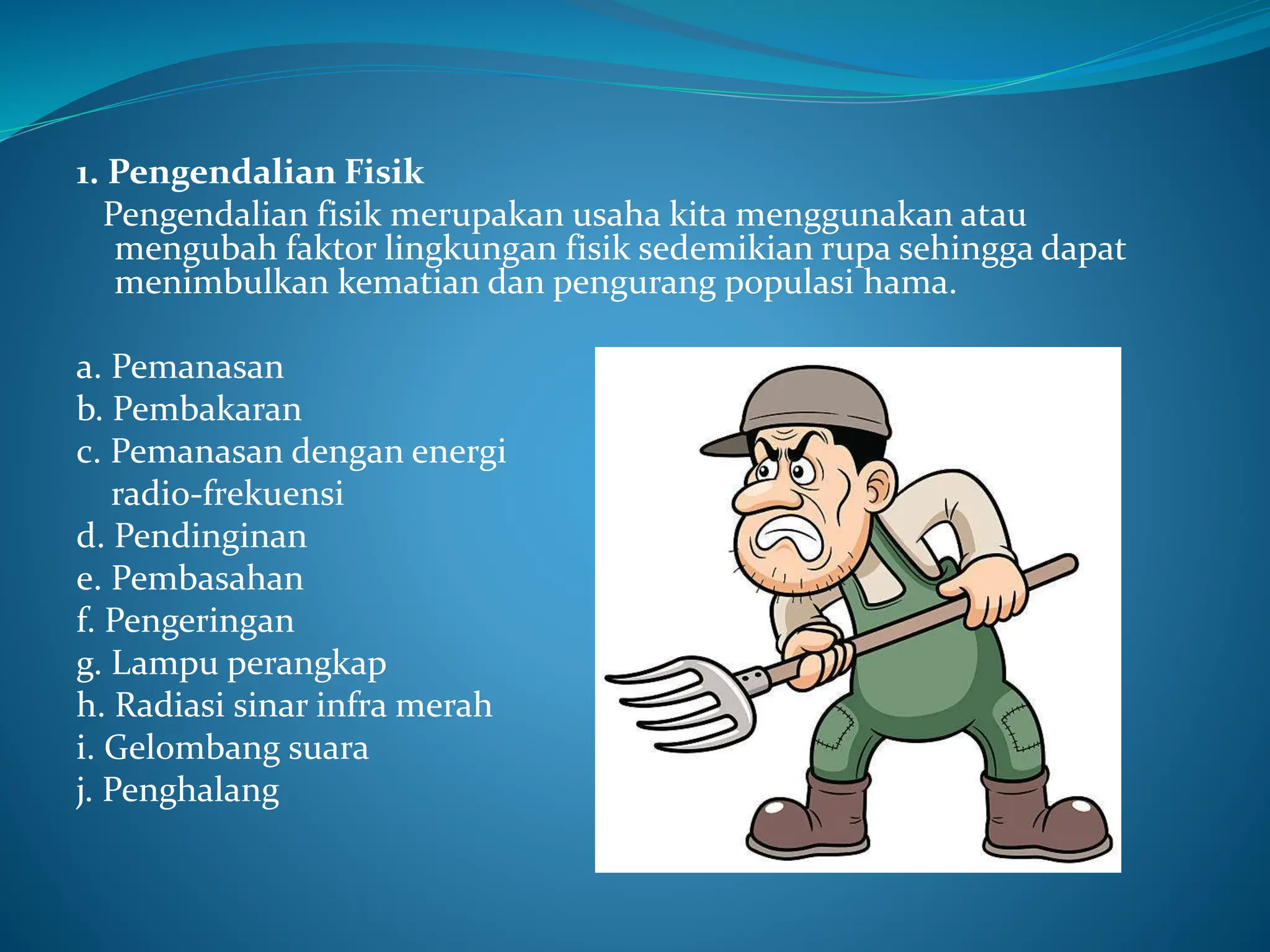 1. Pengendalian Fisik

Pengendalian fisik merupakan usaha kita menggunakan atau mengubah faktor lingkungan fisik sedemikian rupa sehingga dapat menimbulkan kematian dan pengurang populasi hama.

a. Pemanasan
b. Pembakaran
c. Pemanasan dengan energi radio-frekuensi
d. Pendinginan
e. Pembasahan
f. Pengeringan
g. Lampu perangkap
h. Radiasi sinar infra merah
i. Gelombang suara
j. Penghalang